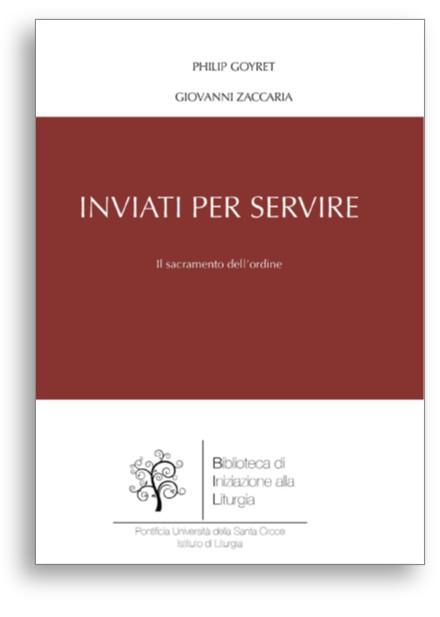 PHILIP GOYRET

GIOVANNI ZACCARIA

INVIATI PER SERVIRE

Il sacramento dell'ordine

Biblioteca di Iniziazione alla Liturgia

Pontificia Università della Santa Croce
Istituto di Liturgia